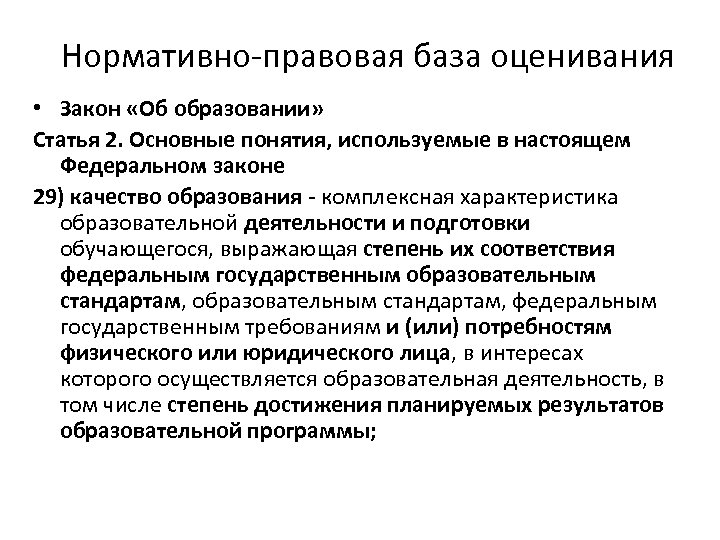 Нормативно-правовая база оценивания

• Закон «Об образовании»

Статья 2. Основные понятия, используемые в настоящем Федеральном законе

29) качество образования - комплексная характеристика образовательной деятельности и подготовки обучающегося, выражающая степень их соответствия федеральным государственным образовательным стандартам, образовательным стандартам, федеральным государственным требованиям и (или) потребностям физического или юридического лица, в интересах которого осуществляется образовательная деятельность, в том числе степень достижения планируемых результатов образовательной программы;